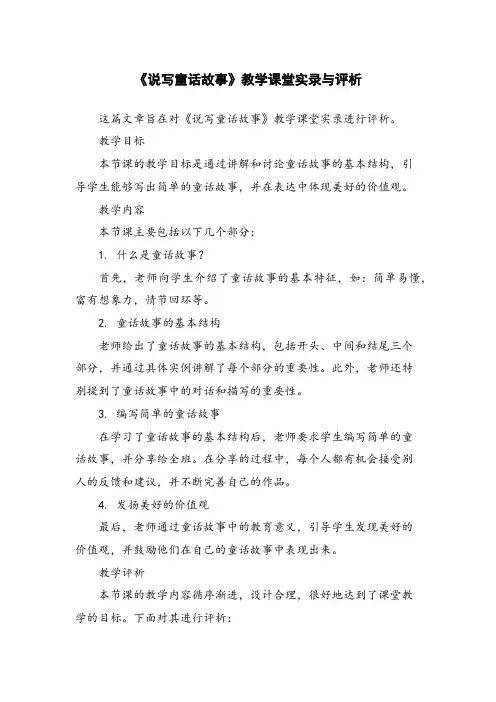 《说写童话故事》教学课堂实录与评析

这篇文章旨在对《说写童话故事》教学课堂实录进行评析。

教学目标

本节课的教学目标是通过讲解和讨论童话故事的基本结构，引导学生能够写出简单的童话故事，并在表达中体现美好的价值观。

教学内容

本节课主要包括以下几个部分：

1. 什么是童话故事？

首先，老师向学生介绍了童话故事的基本特征，如：简单易懂，富有想象力，情节回环等。

2. 童话故事的基本结构

老师给出了童话故事的基本结构，包括开头、中间和结尾三个部分，并通过具体实例讲解了每个部分的重要性。此外，老师还特别提到了童话故事中的对话和描写的重要性。

3. 编写简单的童话故事

在学习了童话故事的基本结构后，老师要求学生编写简单的童话故事，并分享给全班。在分享的过程中，每个人都有机会接受别人的反馈和建议，并不断完善自己的作品。

4. 发扬美好的价值观

最后，老师通过童话故事中的教育意义，引导学生发现美好的价值观，并鼓励他们在自己的童话故事中表现出来。

教学评析

本节课的教学内容循序渐进，设计合理，很好地达到了课堂教学的目标。下面对其进行评析：